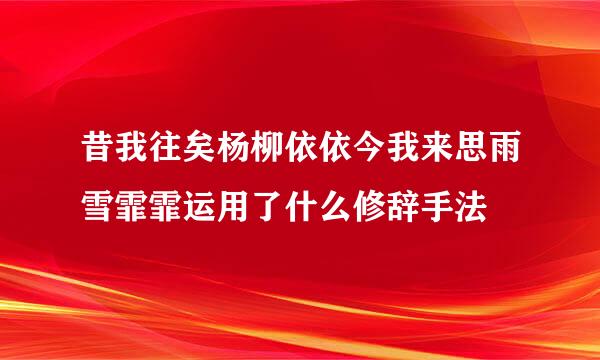 昔我往矣杨柳依依今我来思雨雪霏霏运用了什么修辞手法